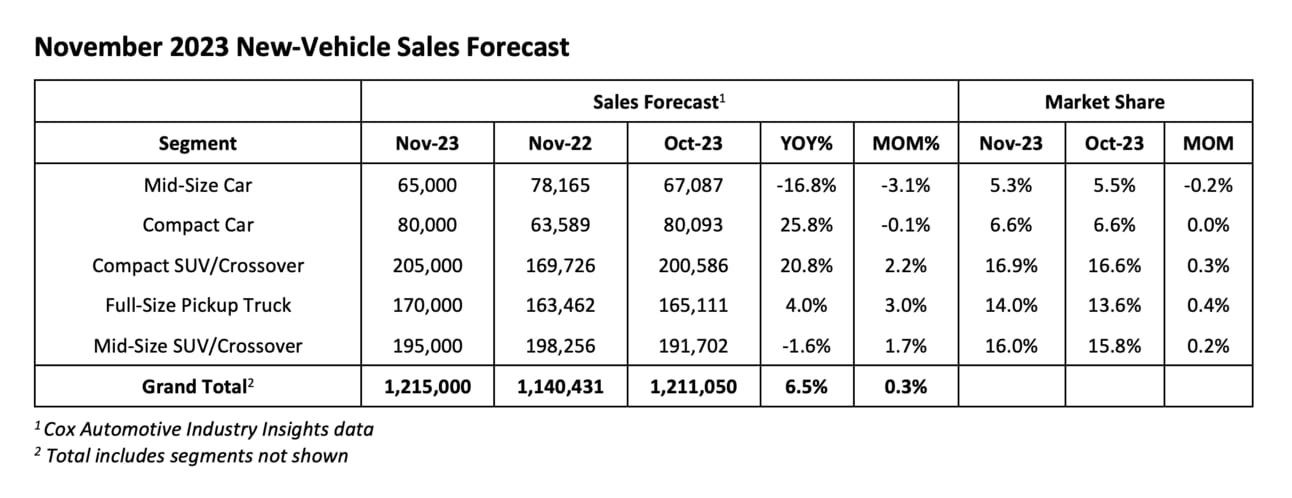 November 2023 New-Vehicle Sales Forecast

| | Sales Forecast$^1$ | | | | | Market Share | | |
|---|---|---|---|---|---|---|---|---|
| Segment | Nov-23 | Nov-22 | Oct-23 | YOY% | MOM% | Nov-23 | Oct-23 | MOM |
| Mid-Size Car | 65,000 | 78,165 | 67,087 | -16.8% | -3.1% | 5.3% | 5.5% | -0.2% |
| Compact Car | 80,000 | 63,589 | 80,093 | 25.8% | -0.1% | 6.6% | 6.6% | 0.0% |
| Compact SUV/Crossover | 205,000 | 169,726 | 200,586 | 20.8% | 2.2% | 16.9% | 16.6% | 0.3% |
| Full-Size Pickup Truck | 170,000 | 163,462 | 165,111 | 4.0% | 3.0% | 14.0% | 13.6% | 0.4% |
| Mid-Size SUV/Crossover | 195,000 | 198,256 | 191,702 | -1.6% | 1.7% | 16.0% | 15.8% | 0.2% |
| Grand Total$^2$ | 1,215,000 | 1,140,431 | 1,211,050 | 6.5% | 0.3% | | | |

$^1$ Cox Automotive Industry Insights data
$^2$ Total includes segments not shown